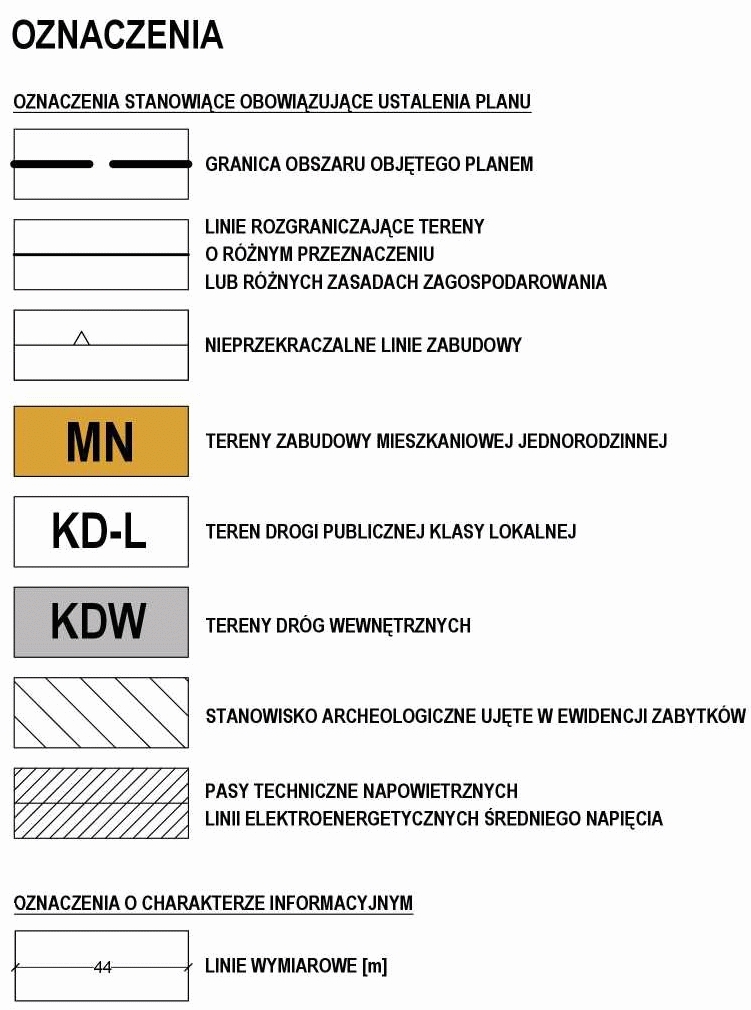 OZNACZENIA

OZNACZENIA STANOWIĄCE OBOWIĄZUJĄCE USTALENIA PLANU

GRANICA OBSZARU OBJĘTEGO PLANEM

LINIE ROZGRANICZAJĄCE TERENY O RÓŻNYM PRZEZNACZENIU LUB RÓŻNYCH ZASADACH ZAGOSPODAROWANIA

NIEPRZEKRACZALNE LINIE ZABUDOWY

MN
TERENY ZABUDOWY MIESZKANIOWEJ JEDNORODZINNEJ

KD-L
TEREN DROGI PUBLICZNEJ KLASY LOKALNEJ

KDW
TERENY DRÓG WEWNĘTRZNYCH

STANOWISKO ARCHEOLOGICZNE UJĘTE W EWIDENCJI ZABYTKÓW

PASY TECHNICZNE NAPOWIETRZNYCH LINII ELEKTROENERGETYCZNYCH ŚREDNIEGO NAPIĘCIA

OZNACZENIA O CHARAKTERZE INFORMACYJNYM

44
LINIE WYMIAROWE [m]